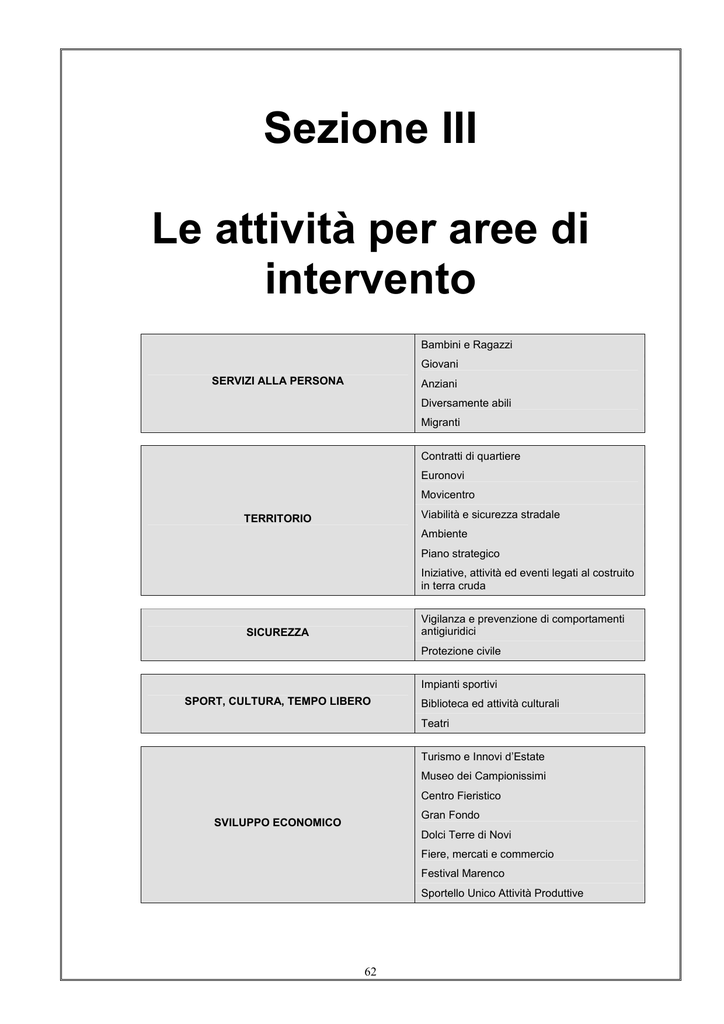 Sezione III

Le attività per aree di intervento

| SERVIZI ALLA PERSONA | Bambini e Ragazzi |
|---|---|
| | Giovani |
| | Anziani |
| | Diversamente abili |
| | Migranti |

| TERRITORIO | Contratti di quartiere |
|---|---|
| | Euronovi |
| | Movicentro |
| | Viabilità e sicurezza stradale |
| | Ambiente |
| | Piano strategico |
| | Iniziative, attività ed eventi legati al costruito in terra cruda |

| SICUREZZA | Vigilanza e prevenzione di comportamenti antigiuridici |
|---|---|
| | Protezione civile |

| SPORT, CULTURA, TEMPO LIBERO | Impianti sportivi |
|---|---|
| | Biblioteca ed attività culturali |
| | Teatri |

| SVILUPPO ECONOMICO | Turismo e Innovi d'Estate |
|---|---|
| | Museo dei Campionissimi |
| | Centro Fieristico |
| | Gran Fondo |
| | Dolci Terre di Novi |
| | Fiere, mercati e commercio |
| | Festival Marenco |
| | Sportello Unico Attività Produttive |

62